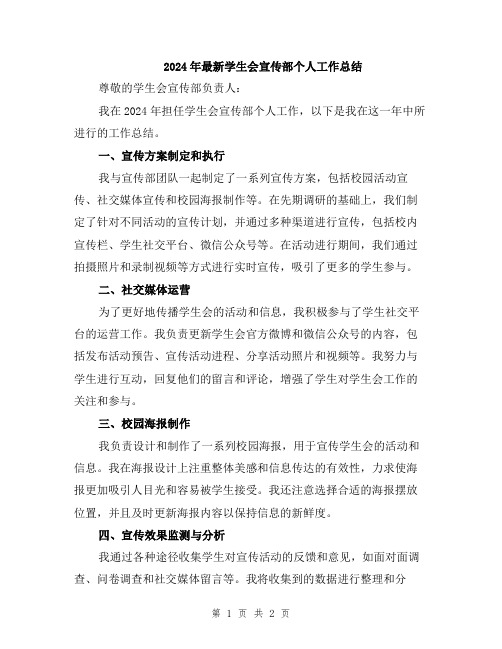 2024年最新学生会宣传部个人工作总结

尊敬的学生会宣传部负责人:

我在2024年担任学生会宣传部个人工作，以下是我在这一年中所进行的工作总结。

一、宣传方案制定和执行

我与宣传部团队一起制定了一系列宣传方案，包括校园活动宣传、社交媒体宣传和校园海报制作等。在先期调研的基础上，我们制定了针对不同活动的宣传计划，并通过多种渠道进行宣传，包括校内宣传栏、学生社交平台、微信公众号等。在活动进行期间，我们通过拍摄照片和录制视频等方式进行实时宣传，吸引了更多的学生参与。

二、社交媒体运营

为了更好地传播学生会的活动和信息，我积极参与了学生社交平台的运营工作。我负责更新学生会官方微博和微信公众号的内容，包括发布活动预告、宣传活动进程、分享活动照片和视频等。我努力与学生进行互动，回复他们的留言和评论，增强了学生对学生会工作的关注和参与。

三、校园海报制作

我负责设计和制作了一系列校园海报，用于宣传学生会的活动和信息。我在海报设计上注重整体美感和信息传达的有效性，力求使海报更加吸引人目光和容易被学生接受。我还注意选择合适的海报摆放位置，并且及时更新海报内容以保持信息的新鲜度。

四、宣传效果监测与分析

我通过各种途径收集学生对宣传活动的反馈和意见，如面对面调查、问卷调查和社交媒体留言等。我将收集到的数据进行整理和分

第 1 页 共 2 页